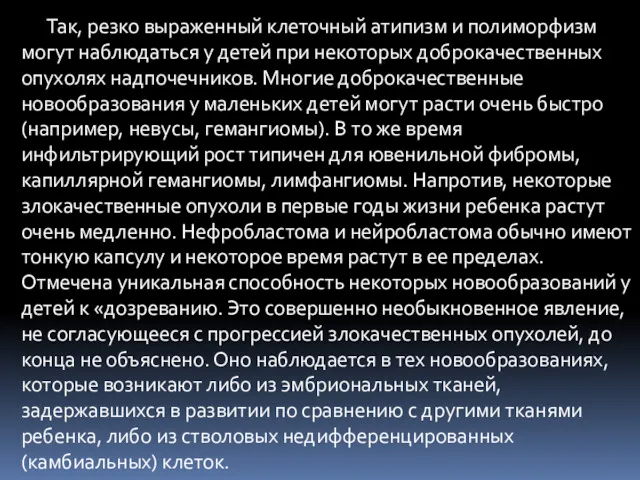 Так, резко выраженный клеточный атипизм и полиморфизм могут наблюдаться у детей при некоторых доброкачественных опухолях надпочечников. Многие доброкачественные новообразования у маленьких детей могут расти очень быстро (например, невусы, гемангиомы). В то же время инфильтрирующий рост типичен для ювенильной фибромы, капиллярной гемангиомы, лимфангиомы. Напротив, некоторые злокачественные опухоли в первые годы жизни ребенка растут очень медленно. Нефробластома и нейробластома обычно имеют тонкую капсулу и некоторое время растут в ее пределах. Отмечена уникальная способность некоторых новообразований у детей к «дозреванию. Это совершенно необыкновенное явление, не согласующееся с прогрессией злокачественных опухолей, до конца не объяснено. Оно наблюдается в тех новообразованиях, которые возникают либо из эмбриональных тканей, задержавшихся в развитии по сравнению с другими тканями ребенка, либо из стволовых недифференцированных (камбиальных) клеток.